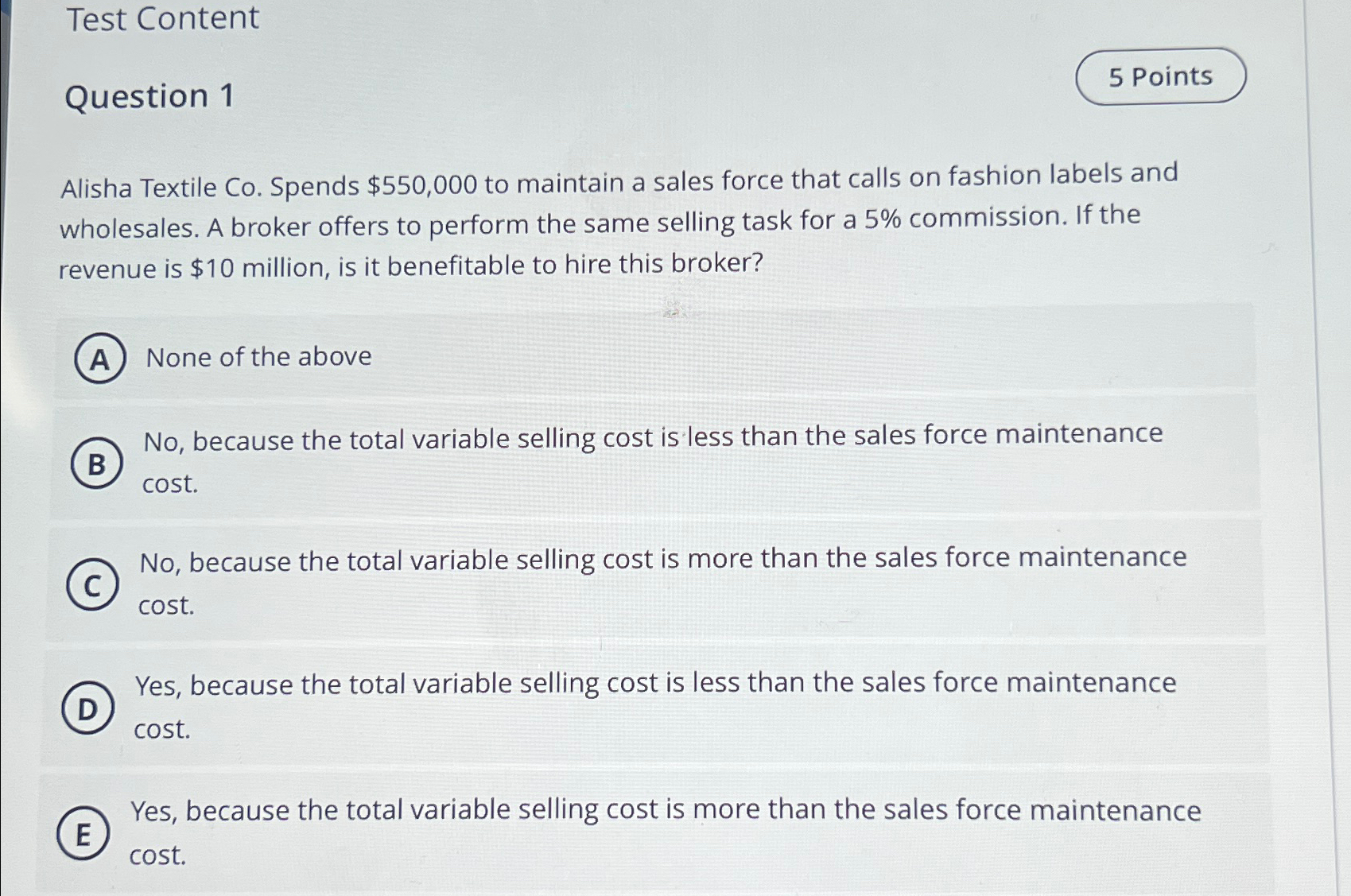 Test Content

Question 1

5 Points

Alisha Textile Co. Spends $550,000 to maintain a sales force that calls on fashion labels and wholesales. A broker offers to perform the same selling task for a 5% commission. If the revenue is $10 million, is it benefitable to hire this broker?

A None of the above

B No, because the total variable selling cost is less than the sales force maintenance cost.

C No, because the total variable selling cost is more than the sales force maintenance cost.

D Yes, because the total variable selling cost is less than the sales force maintenance cost.

E Yes, because the total variable selling cost is more than the sales force maintenance cost.